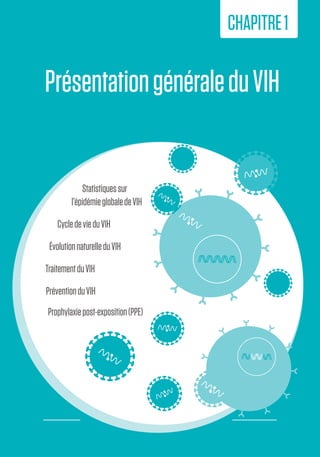 CHAPITRE 1

Présentation générale du VIH

Statistiques sur l'épidémie globale de VIH

Cycle de vie du VIH

Évolution naturelle du VIH

Traitement du VIH

Prévention du VIH

Prophylaxie post-exposition (PPE)